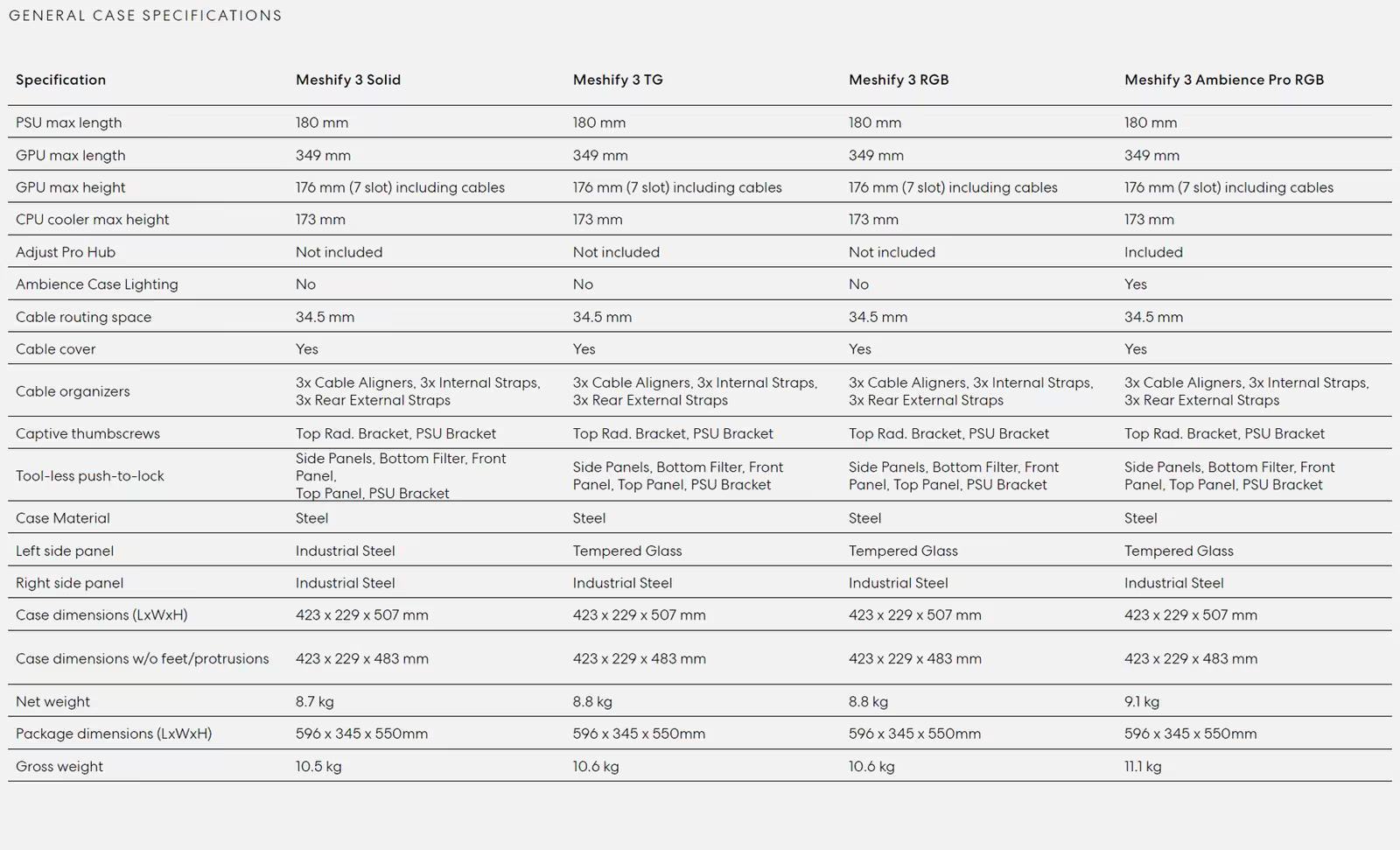 GENERAL CASE SPECIFICATIONS

| Specification | Meshify 3 Solid | Meshify 3 TG | Meshify 3 RGB | Meshify 3 Ambience Pro RGB |
|---|---|---|---|---|
| PSU max length | 180 mm | 180 mm | 180 mm | 180 mm |
| GPU max length | 349 mm | 349 mm | 349 mm | 349 mm |
| GPU max height | 176 mm (7 slot) including cables | 176 mm (7 slot) including cables | 176 mm (7 slot) including cables | 176 mm (7 slot) including cables |
| CPU cooler max height | 173 mm | 173 mm | 173 mm | 173 mm |
| Adjust Pro Hub | Not included | Not included | Not included | Included |
| Ambience Case Lighting | No | No | No | Yes |
| Cable routing space | 34.5 mm | 34.5 mm | 34.5 mm | 34.5 mm |
| Cable cover | Yes | Yes | Yes | Yes |
| Cable organizers | 3x Cable Aligners, 3x Internal Straps, 3x Rear External Straps | 3x Cable Aligners, 3x Internal Straps, 3x Rear External Straps | 3x Cable Aligners, 3x Internal Straps, 3x Rear External Straps | 3x Cable Aligners, 3x Internal Straps, 3x Rear External Straps |
| Captive thumbscrews | Top Rad. Bracket, PSU Bracket | Top Rad. Bracket, PSU Bracket | Top Rad. Bracket, PSU Bracket | Top Rad. Bracket, PSU Bracket |
| Tool-less push-to-lock | Side Panels, Bottom Filter, Front Panel, Top Panel, PSU Bracket | Side Panels, Bottom Filter, Front Panel, Top Panel, PSU Bracket | Side Panels, Bottom Filter, Front Panel, Top Panel, PSU Bracket | Side Panels, Bottom Filter, Front Panel, Top Panel, PSU Bracket |
| Case Material | Steel | Steel | Steel | Steel |
| Left side panel | Industrial Steel | Tempered Glass | Tempered Glass | Tempered Glass |
| Right side panel | Industrial Steel | Industrial Steel | Industrial Steel | Industrial Steel |
| Case dimensions (LxWxH) | 423 x 229 x 507 mm | 423 x 229 x 507 mm | 423 x 229 x 507 mm | 423 x 229 x 507 mm |
| Case dimensions w/o feet/protrusions | 423 x 229 x 483 mm | 423 x 229 x 483 mm | 423 x 229 x 483 mm | 423 x 229 x 483 mm |
| Net weight | 8.7 kg | 8.8 kg | 8.8 kg | 9.1 kg |
| Package dimensions (LxWxH) | 596 x 345 x 550mm | 596 x 345 x 550mm | 596 x 345 x 550mm | 596 x 345 x 550mm |
| Gross weight | 10.5 kg | 10.6 kg | 10.6 kg | 11.1 kg |